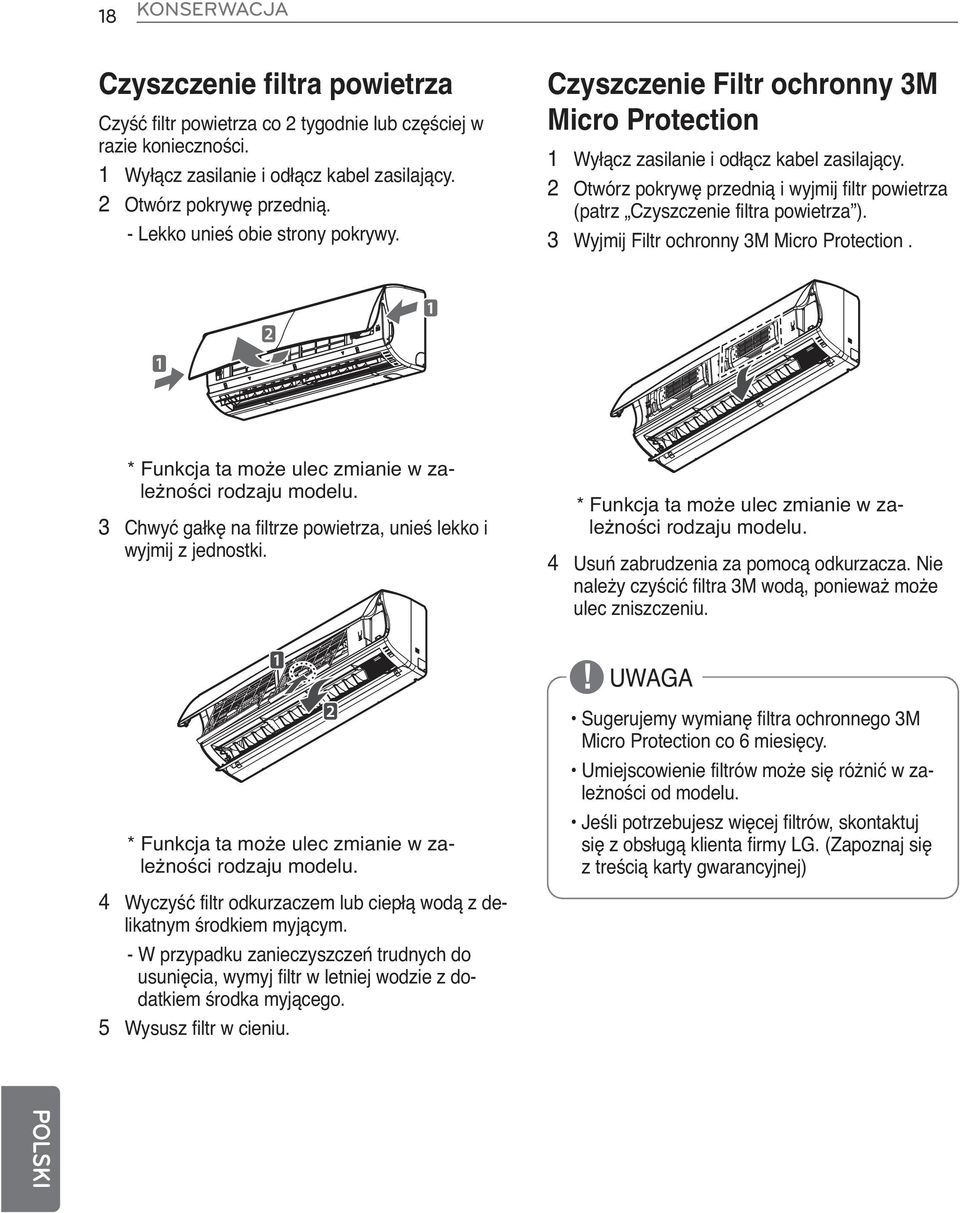 18 KONSERWACJA

Czyszczenie filtra powietrza

Czyść filtr powietrza co 2 tygodnie lub częściej w razie konieczności.

1 Wyłącz zasilanie i odłącz kabel zasilający.

2 Otwórz pokrywę przednią.

- Lekko unieś obie strony pokrywy.

1

2

1

* Funkcja ta może ulec zmianie w zależności rodzaju modelu.

3 Chwyć gałkę na filtrze powietrza, unieś lekko i wyjmij z jednostki.

1

2

* Funkcja ta może ulec zmianie w zależności rodzaju modelu.

4 Wyczyść filtr odkurzaczem lub ciepłą wodą z delikatnym środkiem myjącym.

- W przypadku zanieczyszczeń trudnych do usunięcia, wymyj filtr w letniej wodzie z dodatkiem środka myjącego.

5 Wysusz filtr w cieniu.

Czyszczenie Filtr ochronny 3M Micro Protection

1 Wyłącz zasilanie i odłącz kabel zasilający.

2 Otwórz pokrywę przednią i wyjmij filtr powietrza (patrz „Czyszczenie filtra powietrza").

3 Wyjmij Filtr ochronny 3M Micro Protection .

* Funkcja ta może ulec zmianie w zależności rodzaju modelu.

4 Usuń zabrudzenia za pomocą odkurzacza. Nie należy czyścić filtra 3M wodą, ponieważ może ulec zniszczeniu.

! UWAGA

• Sugerujemy wymianę filtra ochronnego 3M Micro Protection co 6 miesięcy.

• Umiejscowienie filtrów może się różnić w zależności od modelu.

• Jeśli potrzebujesz więcej filtrów, skontaktuj się z obsługą klienta firmy LG. (Zapoznaj się z treścią karty gwarancyjnej)

POLSKI